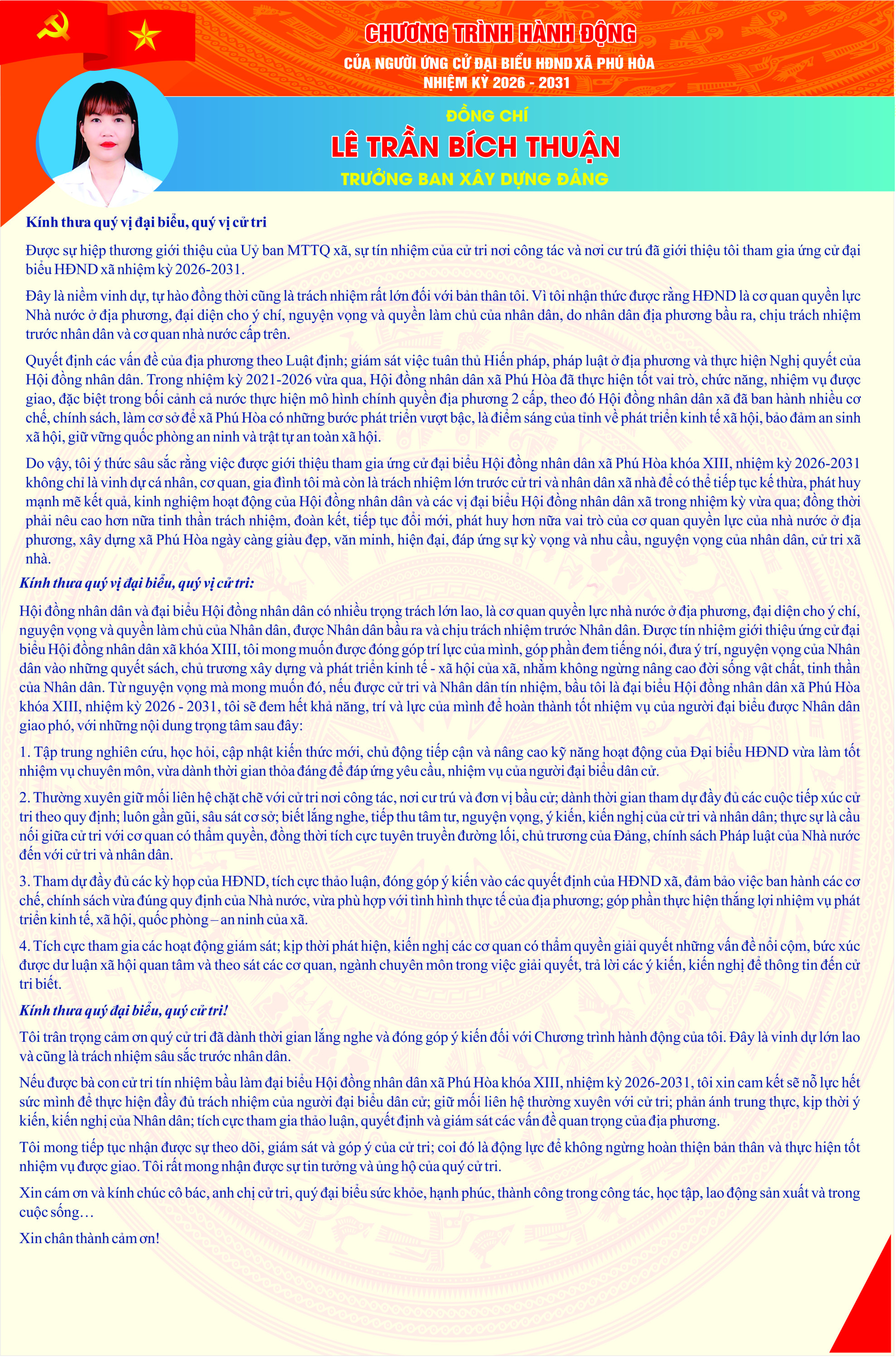 CHƯƠNG TRÌNH HÀNH ĐỘNG
CỦA NGƯỜI ỨNG CỬ ĐẠI BIỂU HĐND XÃ PHÚ HÒA
NHIỆM KỲ 2026 - 2031

ĐỒNG CHÍ
LÊ TRẦN BÍCH THUẬN
TRƯỞNG BAN XÂY DỰNG ĐẢNG

Kính thưa quý vị đại biểu, quý vị cử tri

Được sự hiệp thương giới thiệu của Uỷ ban MTTQ xã, sự tín nhiệm của cử tri nơi công tác và nơi cư trú đã giới thiệu tôi tham gia ứng cử đại biểu HĐND xã nhiệm kỳ 2026-2031.

Đây là niềm vinh dự, tự hào đồng thời cũng là trách nhiệm rất lớn đối với bản thân tôi. Vì tôi nhận thức được rằng HĐND là cơ quan quyền lực Nhà nước ở địa phương, đại diện cho ý chí, nguyện vọng và quyền làm chủ của nhân dân, do nhân dân địa phương bầu ra, chịu trách nhiệm trước nhân dân và cơ quan nhà nước cấp trên.

Quyết định các vấn đề của địa phương theo Luật định; giám sát việc tuân thủ Hiến pháp, pháp luật ở địa phương và thực hiện Nghị quyết của Hội đồng nhân dân. Trong nhiệm kỳ 2021-2026 vừa qua, Hội đồng nhân dân xã Phú Hòa đã thực hiện tốt vai trò, chức năng, nhiệm vụ được giao, đặc biệt trong bối cảnh cả nước thực hiện mô hình chính quyền địa phương 2 cấp, theo đó Hội đồng nhân dân xã đã ban hành nhiều cơ chế, chính sách, làm cơ sở để xã Phú Hòa có những bước phát triển vượt bậc, là điểm sáng của tỉnh về phát triển kinh tế xã hội, bảo đảm an sinh xã hội, giữ vững quốc phòng an ninh và trật tự an toàn xã hội.

Do vậy, tôi ý thức sâu sắc rằng việc được giới thiệu tham gia ứng cử đại biểu Hội đồng nhân dân xã Phú Hòa khóa XIII, nhiệm kỳ 2026-2031 không chỉ là vinh dự cá nhân, cơ quan, gia đình tôi mà còn là trách nhiệm lớn trước cử tri và nhân dân xã nhà để có thể tiếp tục kế thừa, phát huy mạnh mẽ kết quả, kinh nghiệm hoạt động của Hội đồng nhân dân và các vị đại biểu Hội đồng nhân dân xã trong nhiệm kỳ vừa qua; đồng thời phải nêu cao hơn nữa tinh thần trách nhiệm, đoàn kết, tiếp tục đổi mới, phát huy hơn nữa vai trò của cơ quan quyền lực của nhà nước ở địa phương, xây dựng xã Phú Hòa ngày càng giàu đẹp, văn minh, hiện đại, đáp ứng sự kỳ vọng và nhu cầu, nguyện vọng của nhân dân, cử tri xã nhà.

Kính thưa quý vị đại biểu, quý vị cử tri:

Hội đồng nhân dân và đại biểu Hội đồng nhân dân có nhiều trọng trách lớn lao, là cơ quan quyền lực nhà nước ở địa phương, đại diện cho ý chí, nguyện vọng và quyền làm chủ của Nhân dân, được Nhân dân bầu ra và chịu trách nhiệm trước Nhân dân. Được tín nhiệm giới thiệu ứng cử đại biểu Hội đồng nhân dân xã khóa XIII, tôi mong muốn được đóng góp trí lực của mình, góp phần đem tiếng nói, đưa ý trí, nguyện vọng của Nhân dân vào những quyết sách, chủ trương xây dựng và phát triển kinh tế - xã hội của xã, nhằm không ngừng nâng cao đời sống vật chất, tinh thần của Nhân dân. Từ nguyện vọng mà mong muốn đó, nếu được cử tri và Nhân dân tín nhiệm, bầu tôi là đại biểu Hội đồng nhân dân xã Phú Hòa khóa XIII, nhiệm kỳ 2026 - 2031, tôi sẽ đem hết khả năng, trí và lực của mình để hoàn thành tốt nhiệm vụ của người đại biểu được Nhân dân giao phó, với những nội dung trọng tâm sau đây:

1. Tập trung nghiên cứu, học hỏi, cập nhật kiến thức mới, chủ động tiếp cận và nâng cao kỹ năng hoạt động của Đại biểu HĐND vừa làm tốt nhiệm vụ chuyên môn, vừa dành thời gian thỏa đáng để đáp ứng yêu cầu, nhiệm vụ của người đại biểu dân cử.

2. Thường xuyên giữ mối liên hệ chặt chẽ với cử tri nơi công tác, nơi cư trú và đơn vị bầu cử; dành thời gian tham dự đầy đủ các cuộc tiếp xúc cử tri theo quy định; luôn gần gũi, sâu sát cơ sở; biết lắng nghe, tiếp thu tâm tư, nguyện vọng, ý kiến, kiến nghị của cử tri và nhân dân; thực sự là cầu nối giữa cử tri với cơ quan có thẩm quyền, đồng thời tích cực tuyên truyền đường lối, chủ trương của Đảng, chính sách Pháp luật của Nhà nước đến với cử tri và nhân dân.

3. Tham dự đầy đủ các kỳ họp của HĐND, tích cực thảo luận, đóng góp ý kiến vào các quyết định của HĐND xã, đảm bảo việc ban hành các cơ chế, chính sách vừa đúng quy định của Nhà nước, vừa phù hợp với tình hình thực tế của địa phương; góp phần thực hiện thắng lợi nhiệm vụ phát triển kinh tế, xã hội, quốc phòng – an ninh của xã.

4. Tích cực tham gia các hoạt động giám sát; kịp thời phát hiện, kiến nghị các cơ quan có thẩm quyền giải quyết những vấn đề nổi cộm, bức xúc được dư luận xã hội quan tâm và theo sát các cơ quan, ngành chuyên môn trong việc giải quyết, trả lời các ý kiến, kiến nghị để thông tin đến cử tri biết.

Kính thưa quý đại biểu, quý cử tri!

Tôi trân trọng cảm ơn quý cử tri đã dành thời gian lắng nghe và đóng góp ý kiến đối với Chương trình hành động của tôi. Đây là vinh dự lớn lao và cũng là trách nhiệm sâu sắc trước nhân dân.

Nếu được bà con cử tri tín nhiệm bầu làm đại biểu Hội đồng nhân dân xã Phú Hòa khóa XIII, nhiệm kỳ 2026-2031, tôi xin cam kết sẽ nỗ lực hết sức mình để thực hiện đầy đủ trách nhiệm của người đại biểu dân cử; giữ mối liên hệ thường xuyên với cử tri; phản ánh trung thực, kịp thời ý kiến, kiến nghị của Nhân dân; tích cực tham gia thảo luận, quyết định và giám sát các vấn đề quan trọng của địa phương.

Tôi mong tiếp tục nhận được sự theo dõi, giám sát và góp ý của cử tri; coi đó là động lực để không ngừng hoàn thiện bản thân và thực hiện tốt nhiệm vụ được giao. Tôi rất mong nhận được sự tin tưởng và ủng hộ của quý cử tri.

Xin cám ơn và kính chúc cô bác, anh chị cử tri, quý đại biểu sức khỏe, hạnh phúc, thành công trong công tác, học tập, lao động sản xuất và trong cuộc sống…

Xin chân thành cảm ơn!